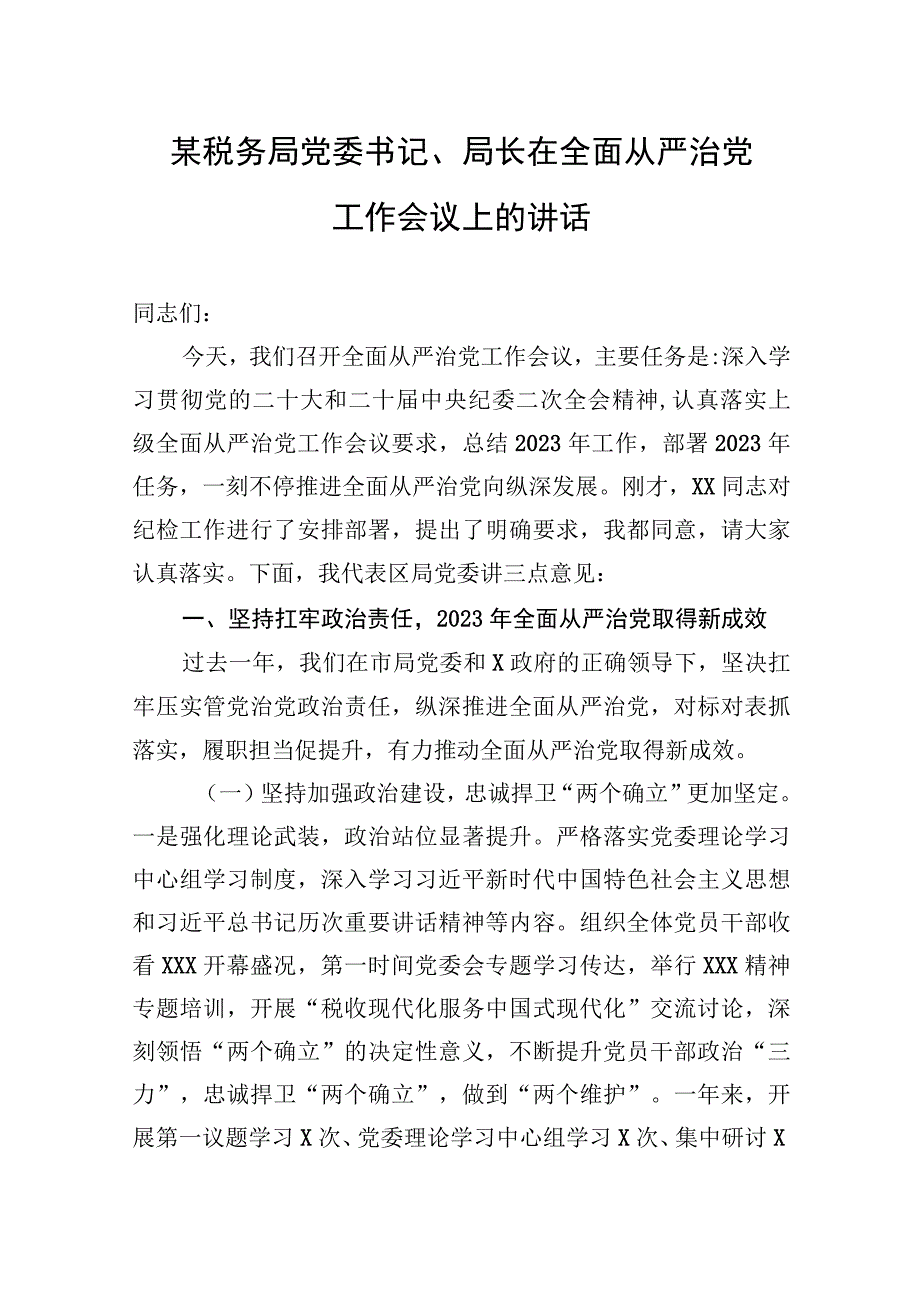 某税务局党委书记、局长在全面从严治党工作会议上的讲话

同志们：

今天，我们召开全面从严治党工作会议，主要任务是：深入学习贯彻党的二十大和二十届中央纪委二次全会精神，认真落实上级全面从严治党工作会议要求，总结2023年工作，部署2023年任务，一刻不停推进全面从严治党向纵深发展。刚才，XX同志对纪检工作进行了安排部署，提出了明确要求，我都同意，请大家认真落实。下面，我代表区局党委讲三点意见：

一、坚持扛牢政治责任，2023年全面从严治党取得新成效

过去一年，我们在市局党委和X政府的正确领导下，坚决扛牢压实管党治党政治责任，纵深推进全面从严治党，对标对表抓落实，履职担当促提升，有力推动全面从严治党取得新成效。

（一）坚持加强政治建设，忠诚捍卫“两个确立”更加坚定。一是强化理论武装，政治站位显著提升。严格落实党委理论学习中心组学习制度，深入学习习近平新时代中国特色社会主义思想和习近平总书记历次重要讲话精神等内容。组织全体党员干部收看XXX开幕盛况，第一时间党委会专题学习传达，举行XXX精神专题培训，开展“税收现代化服务中国式现代化”交流讨论，深刻领悟“两个确立”的决定性意义，不断提升党员干部政治“三力”，忠诚捍卫“两个确立”，做到“两个维护”。一年来，开展第一议题学习X次、党委理论学习中心组学习X次、集中研讨X